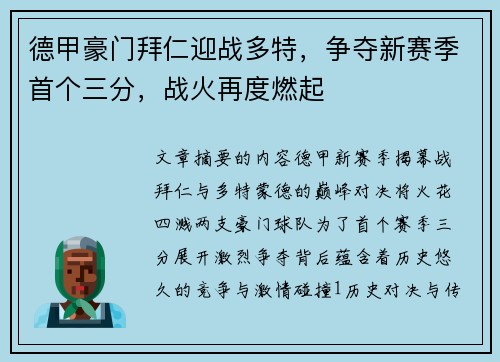 德甲豪门拜仁迎战多特，争夺新赛季首个三分，战火再度燃起

文章摘要的内容德甲新赛季揭幕战拜仁与多特蒙德的巅峰对决将火花四溅两支豪门球队为了首个赛季三分展开激烈争夺背后蕴含着历史悠久的竞争与激情碰撞1历史对决与传